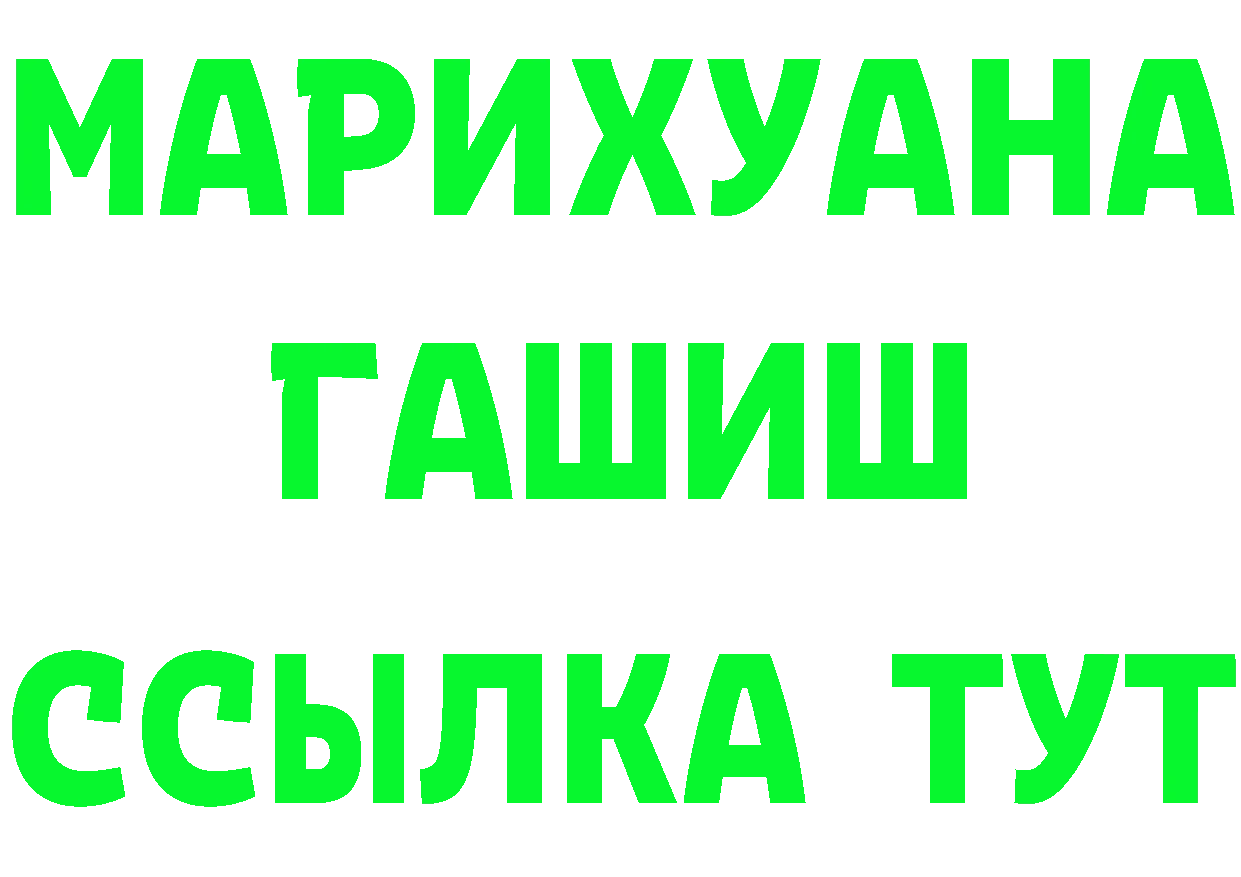 МАРИХУАНА
ГАШИШ
ССЫЛКА ТУТ